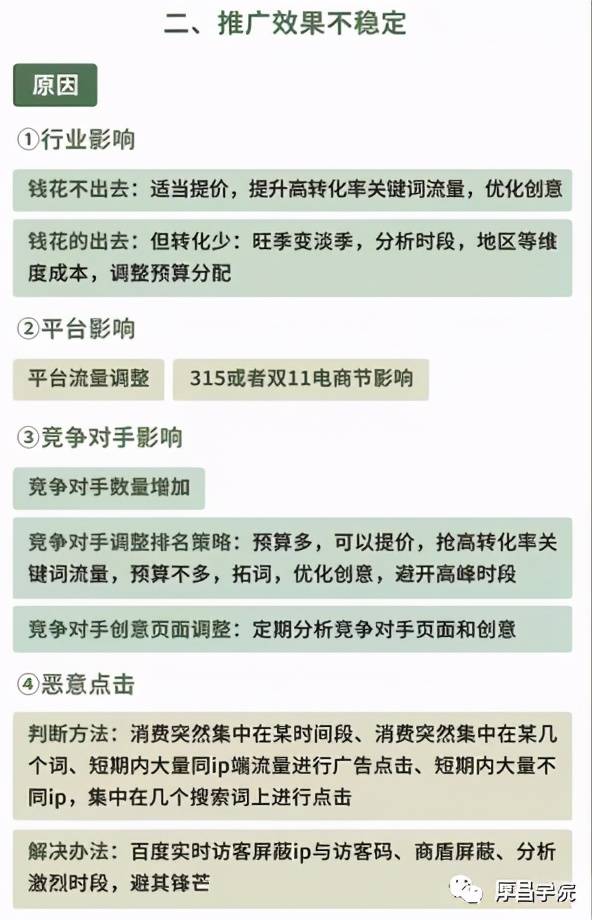 二、推广效果不稳定

原因

①行业影响

钱花不出去：适当提价，提升高转化率关键词流量，优化创意

钱花的出去：但转化少：旺季变淡季，分析时段，地区等维度成本，调整预算分配

②平台影响

平台流量调整

315或者双11电商节影响

③竞争对手影响

竞争对手数量增加

竞争对手调整排名策略：预算多，可以提价，抢高转化率关键词流量，预算不多，拓词，优化创意，避开高峰时段

竞争对手创意页面调整：定期分析竞争对手页面和创意

④恶意点击

判断方法：消费突然集中在某时间段、消费突然集中在某几个词、短期内大量同ip端流量进行广告点击、短期内大量不同ip，集中在几个搜索词上进行点击

解决办法：百度实时访客屏蔽ip与访客码、商盾屏蔽、分析激烈时段，避其锋芒

厚昌学院